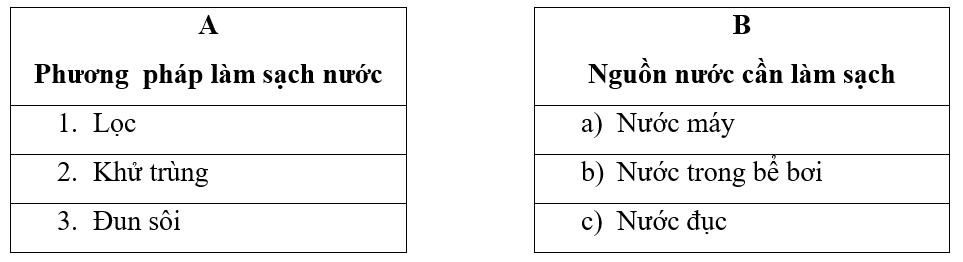 | A<br>Phương pháp làm sạch nước |
|---|
| 1. Lọc |
| 2. Khử trùng |
| 3. Đun sôi |

| B<br>Nguồn nước cần làm sạch |
|---|
| a) Nước máy |
| b) Nước trong bể bơi |
| c) Nước đục |